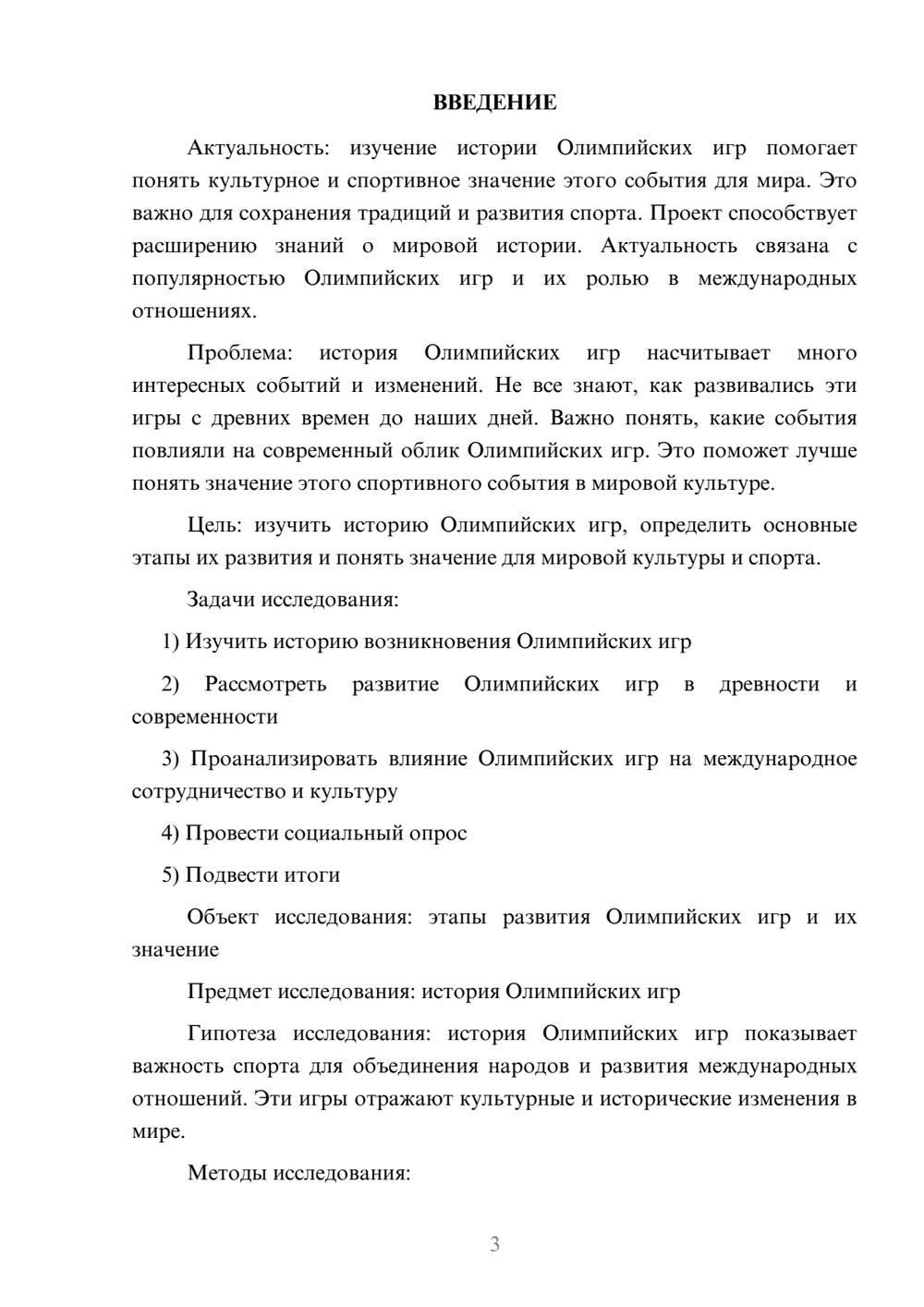 ВВЕДЕНИЕ

Актуальность: изучение истории Олимпийских игр помогает понять культурное и спортивное значение этого события для мира. Это важно для сохранения традиций и развития спорта. Проект способствует расширению знаний о мировой истории. Актуальность связана с популярностью Олимпийских игр и их ролью в международных отношениях.

Проблема: история Олимпийских игр насчитывает много интересных событий и изменений. Не все знают, как развивались эти игры с древних времен до наших дней. Важно понять, какие события повлияли на современный облик Олимпийских игр. Это поможет лучше понять значение этого спортивного события в мировой культуре.

Цель: изучить историю Олимпийских игр, определить основные этапы их развития и понять значение для мировой культуры и спорта.

Задачи исследования:

1) Изучить историю возникновения Олимпийских игр

2) Рассмотреть развитие Олимпийских игр в древности и современности

3) Проанализировать влияние Олимпийских игр на международное сотрудничество и культуру

4) Провести социальный опрос

5) Подвести итоги

Объект исследования: этапы развития Олимпийских игр и их значение

Предмет исследования: история Олимпийских игр

Гипотеза исследования: история Олимпийских игр показывает важность спорта для объединения народов и развития международных отношений. Эти игры отражают культурные и исторические изменения в мире.

Методы исследования:

3